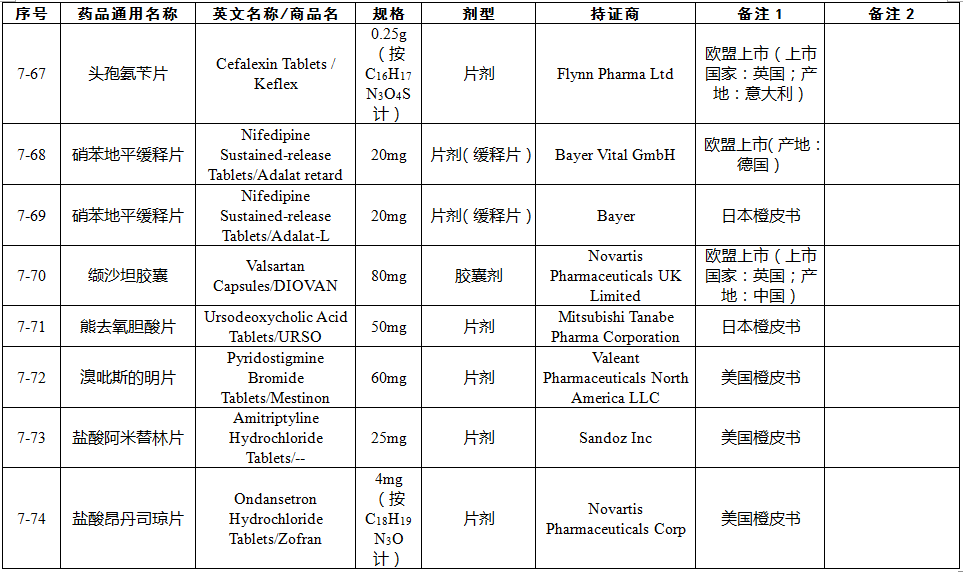 | 序号 | 药品通用名称 | 英文名称/商品名 | 规格 | 剂型 | 持证商 | 备注 1 | 备注 2 |
|---|---|---|---|---|---|---|---|
| 7-67 | 头孢氨苄片 | Cefalexin Tablets / Keflex | 0.25g（按 $C_{16}H_{17}N_3O_4S$ 计） | 片剂 | Flynn Pharma Ltd | 欧盟上市（上市国家：英国；产地：意大利） | |
| 7-68 | 硝苯地平缓释片 | Nifedipine Sustained-release Tablets/Adalat retard | 20mg | 片剂（缓释片） | Bayer Vital GmbH | 欧盟上市（产地：德国） | |
| 7-69 | 硝苯地平缓释片 | Nifedipine Sustained-release Tablets/Adalat-L | 20mg | 片剂（缓释片） | Bayer | 日本橙皮书 | |
| 7-70 | 缬沙坦胶囊 | Valsartan Capsules/DIOVAN | 80mg | 胶囊剂 | Novartis Pharmaceuticals UK Limited | 欧盟上市（上市国家：英国；产地：中国） | |
| 7-71 | 熊去氧胆酸片 | Ursodeoxycholic Acid Tablets/URSO | 50mg | 片剂 | Mitsubishi Tanabe Pharma Corporation | 日本橙皮书 | |
| 7-72 | 溴吡斯的明片 | Pyridostigmine Bromide Tablets/Mestinon | 60mg | 片剂 | Valeant Pharmaceuticals North America LLC | 美国橙皮书 | |
| 7-73 | 盐酸阿米替林片 | Amitriptyline Hydrochloride Tablets/-- | 25mg | 片剂 | Sandoz Inc | 美国橙皮书 | |
| 7-74 | 盐酸昂丹司琼片 | Ondansetron Hydrochloride Tablets/Zofran | 4mg（按 $C_{18}H_{19}N_3O$ 计） | 片剂 | Novartis Pharmaceuticals Corp | 美国橙皮书 | |